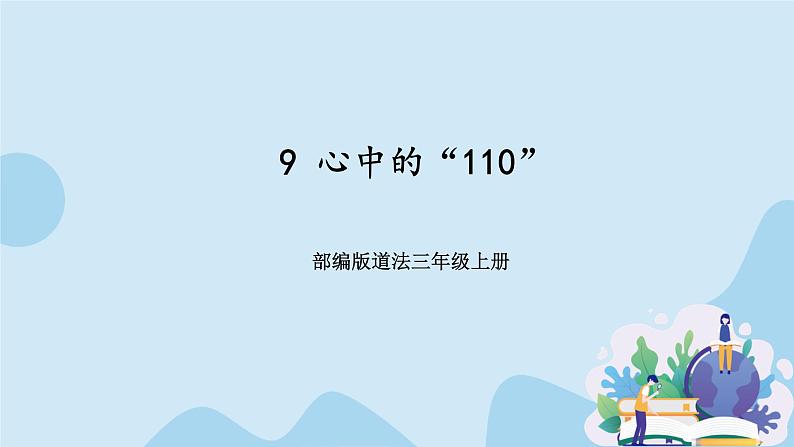 9 心中的“110”

部编版道法三年级上册